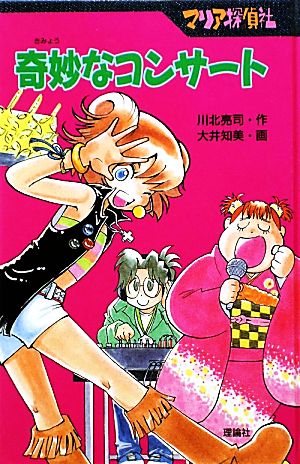 マリア探偵社

きみょう
奇妙なコンサート

川北亮司・作
大井知美・画

理論社